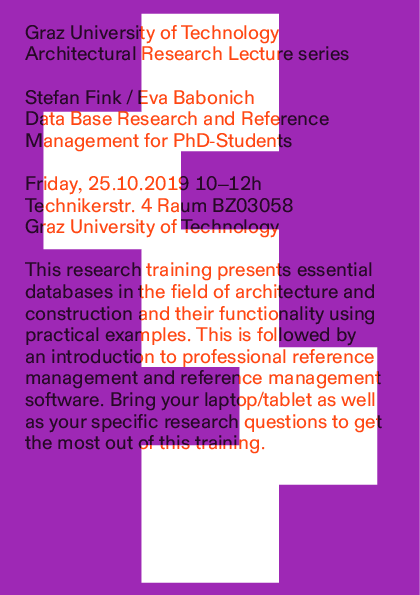 Graz University of Technology
Architectural Research Lecture series

Stefan Fink / Eva Babonich
Data Base Research and Reference Management for PhD-Students

Friday, 25.10.2019 10–12h
Technikerstr. 4 Raum BZ03058
Graz University of Technology

This research training presents essential databases in the field of architecture and construction and their functionality using practical examples. This is followed by an introduction to professional reference management and reference management software. Bring your laptop/tablet as well as your specific research questions to get the most out of this training.